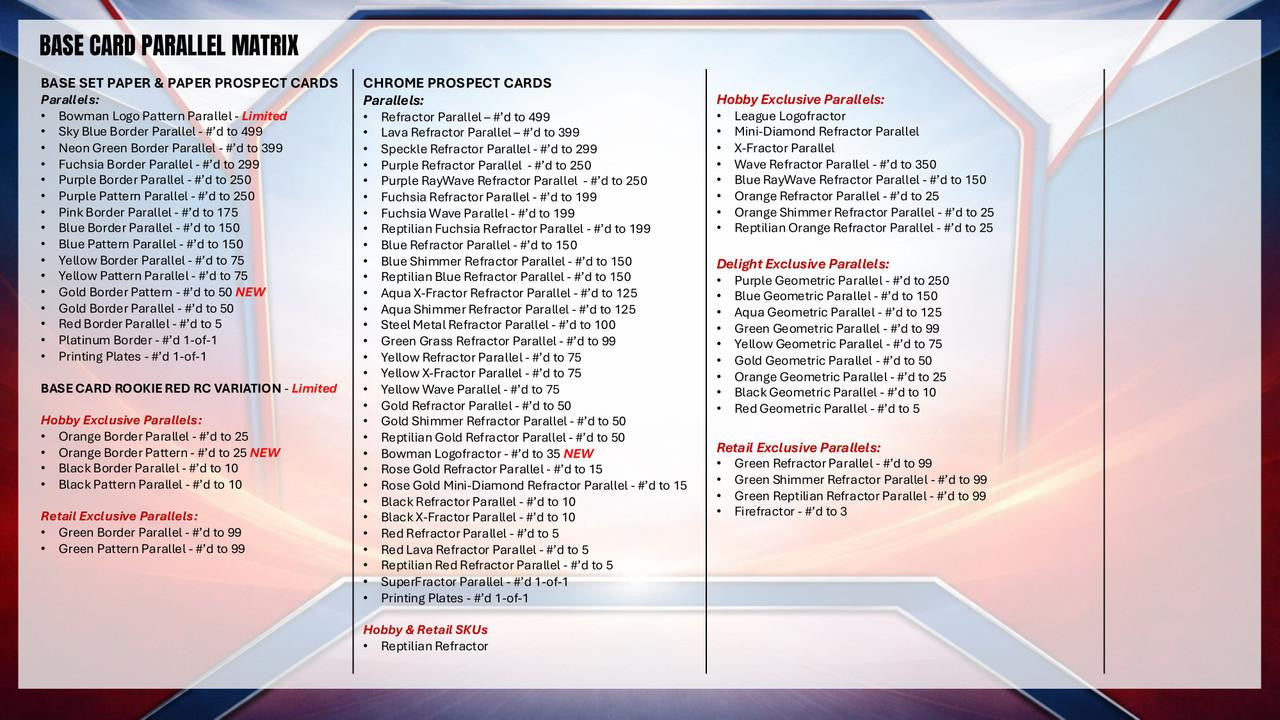 BASE CARD PARALLEL MATRIX

BASE SET PAPER & PAPER PROSPECT CARDS
Parallels:
• Bowman Logo Pattern Parallel - Limited
• Sky Blue Border Parallel - #'d to 499
• Neon Green Border Parallel - #'d to 399
• Fuchsia Border Parallel - #'d to 299
• Purple Border Parallel - #'d to 250
• Purple Pattern Parallel - #'d to 250
• Pink Border Parallel - #'d to 175
• Blue Border Parallel - #'d to 150
• Blue Pattern Parallel - #'d to 150
• Yellow Border Parallel - #'d to 75
• Yellow Pattern Parallel - #'d to 75
• Gold Border Pattern - #'d to 50 NEW
• Gold Border Parallel - #'d to 50
• Red Border Parallel - #'d to 5
• Platinum Border - #'d 1-of-1
• Printing Plates - #'d 1-of-1

BASE CARD ROOKIE RED RC VARIATION - Limited

Hobby Exclusive Parallels:
• Orange Border Parallel - #'d to 25
• Orange Border Pattern - #'d to 25 NEW
• Black Border Parallel - #'d to 10
• Black Pattern Parallel - #'d to 10

Retail Exclusive Parallels:
• Green Border Parallel - #'d to 99
• Green Pattern Parallel - #'d to 99

CHROME PROSPECT CARDS
Parallels:
• Refractor Parallel – #'d to 499
• Lava Refractor Parallel – #'d to 399
• Speckle Refractor Parallel - #'d to 299
• Purple Refractor Parallel - #'d to 250
• Purple RayWave Refractor Parallel - #'d to 250
• Fuchsia Refractor Parallel - #'d to 199
• Fuchsia Wave Parallel - #'d to 199
• Reptilian Fuchsia Refractor Parallel - #'d to 199
• Blue Refractor Parallel - #'d to 150
• Blue Shimmer Refractor Parallel - #'d to 150
• Reptilian Blue Refractor Parallel - #'d to 150
• Aqua X-Fractor Refractor Parallel - #'d to 125
• Aqua Shimmer Refractor Parallel - #'d to 125
• Steel Metal Refractor Parallel - #'d to 100
• Green Grass Refractor Parallel - #'d to 99
• Yellow Refractor Parallel - #'d to 75
• Yellow X-Fractor Parallel - #'d to 75
• Yellow Wave Parallel - #'d to 75
• Gold Refractor Parallel - #'d to 50
• Gold Shimmer Refractor Parallel - #'d to 50
• Reptilian Gold Refractor Parallel - #'d to 50
• Bowman Logofractor - #'d to 35 NEW
• Rose Gold Refractor Parallel - #'d to 15
• Rose Gold Mini-Diamond Refractor Parallel - #'d to 15
• Black Refractor Parallel - #'d to 10
• Black X-Fractor Parallel - #'d to 10
• Red Refractor Parallel - #'d to 5
• Red Lava Refractor Parallel - #'d to 5
• Reptilian Red Refractor Parallel - #'d to 5
• SuperFractor Parallel - #'d 1-of-1
• Printing Plates - #'d 1-of-1

Hobby & Retail SKUs
• Reptilian Refractor

Hobby Exclusive Parallels:
• League Logofractor
• Mini-Diamond Refractor Parallel
• X-Fractor Parallel
• Wave Refractor Parallel - #'d to 350
• Blue RayWave Refractor Parallel - #'d to 150
• Orange Refractor Parallel - #'d to 25
• Orange Shimmer Refractor Parallel - #'d to 25
• Reptilian Orange Refractor Parallel - #'d to 25

Delight Exclusive Parallels:
• Purple Geometric Parallel - #'d to 250
• Blue Geometric Parallel - #'d to 150
• Aqua Geometric Parallel - #'d to 125
• Green Geometric Parallel - #'d to 99
• Yellow Geometric Parallel - #'d to 75
• Gold Geometric Parallel - #'d to 50
• Orange Geometric Parallel - #'d to 25
• Black Geometric Parallel - #'d to 10
• Red Geometric Parallel - #'d to 5

Retail Exclusive Parallels:
• Green Refractor Parallel - #'d to 99
• Green Shimmer Refractor Parallel - #'d to 99
• Green Reptilian Refractor Parallel - #'d to 99
• Firefractor - #'d to 3